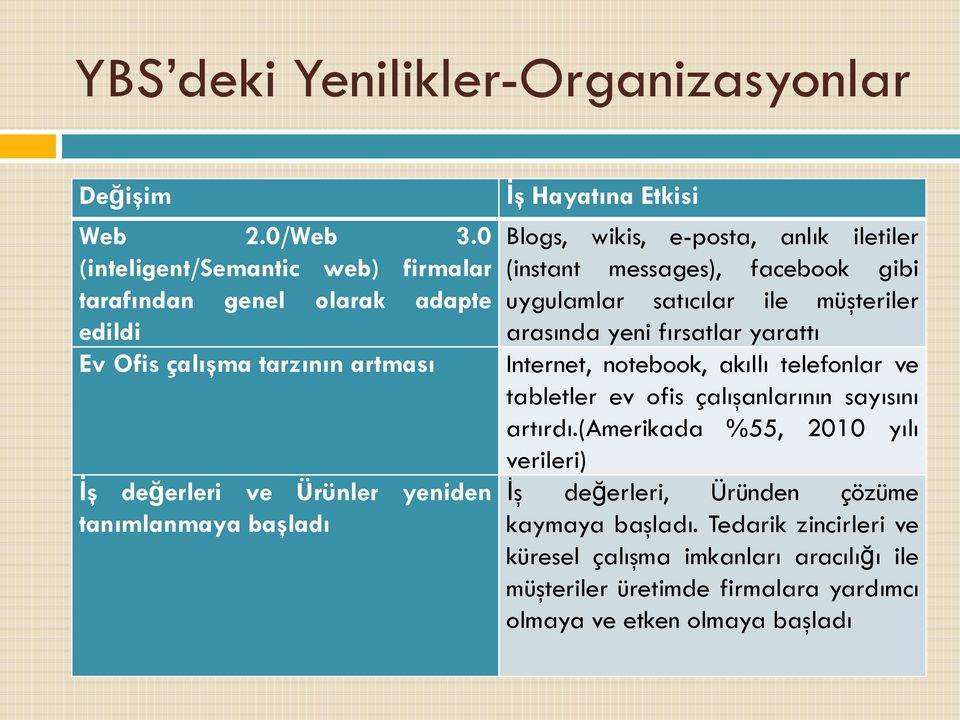 YBS’deki Yenilikler-Organizasyonlar

| Değişim | İş Hayatına Etkisi |
|---|---|
| Web 2.0/Web 3.0 (inteligent/Semantic web) firmalar tarafından genel olarak adapte edildi | Blogs, wikis, e-posta, anlık iletiler (instant messages), facebook gibi uygulamlar satıcılar ile müşteriler arasında yeni fırsatlar yarattı |
| Ev Ofis çalışma tarzının artması | Internet, notebook, akıllı telefonlar ve tabletler ev ofis çalışanlarının sayısını artırdı.(Amerikada %55, 2010 yılı verileri) |
| İş değerleri ve Ürünler yeniden tanımlanmaya başladı | İş değerleri, Üründen çözüme kaymaya başladı. Tedarik zincirleri ve küresel çalışma imkanları aracılığı ile müşteriler üretimde firmalara yardımcı olmaya ve etken olmaya başladı |